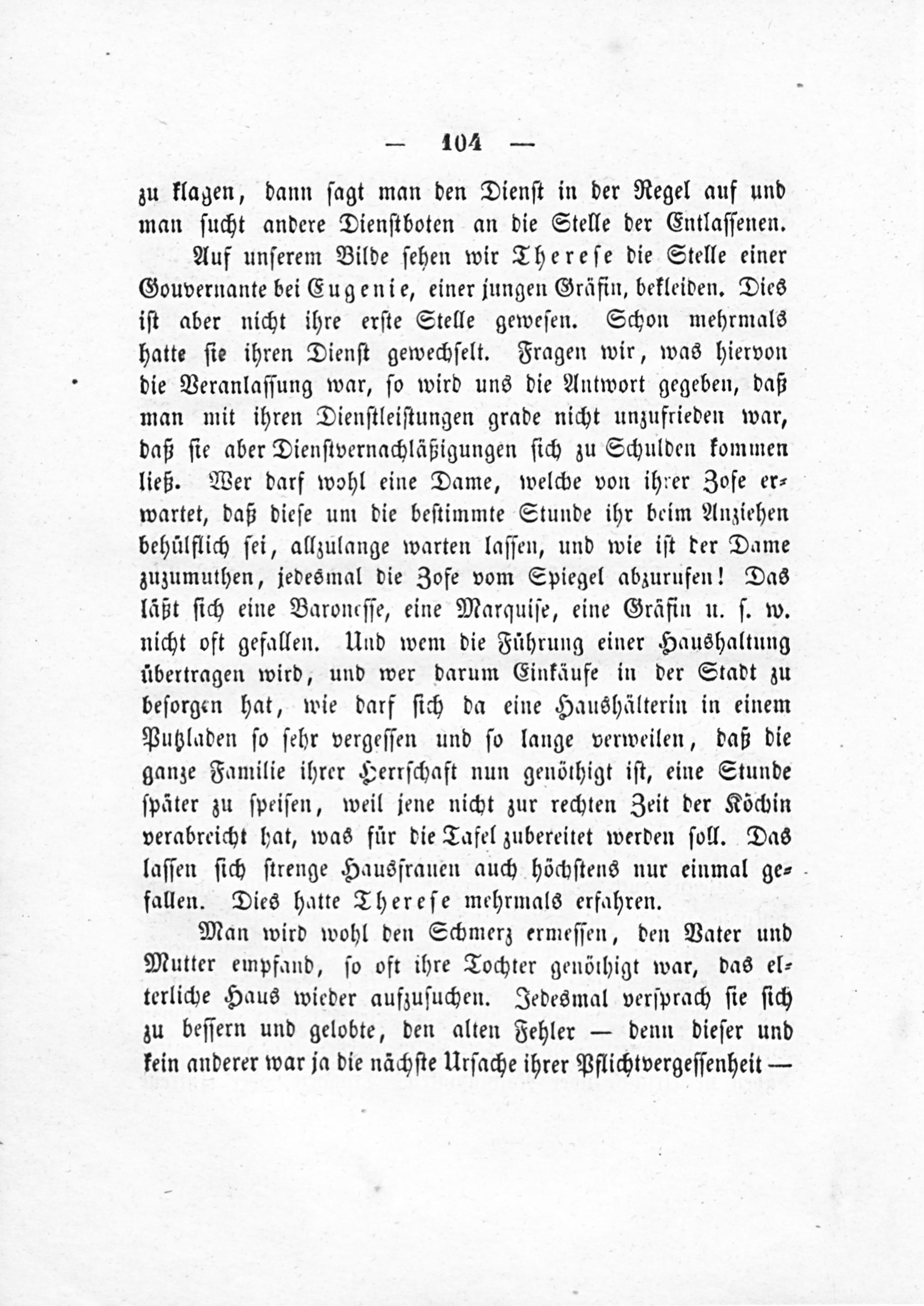 — 104 —

zu klagen, dann sagt man den Dienst in der Regel auf und man sucht andere Dienstboten an die Stelle der Entlassenen.

Auf unserem Bilde sehen wir Therese die Stelle einer Gouvernante bei Eugenie, einer jungen Gräfin, bekleiden. Dies ist aber nicht ihre erste Stelle gewesen. Schon mehrmals hatte sie ihren Dienst gewechselt. Fragen wir, was hiervon die Veranlassung war, so wird uns die Antwort gegeben, daß man mit ihren Dienstleistungen grade nicht unzufrieden war, daß sie aber Dienstvernachläßigungen sich zu Schulden kommen ließ. Wer darf wohl eine Dame, welche von ihrer Zofe erwartet, daß diese um die bestimmte Stunde ihr beim Anziehen behülflich sei, allzulange warten lassen, und wie ist der Dame zuzumuthen, jedesmal die Zofe vom Spiegel abzurufen! Das läßt sich eine Baronesse, eine Marquise, eine Gräfin u. s. w. nicht oft gefallen. Und wem die Führung einer Haushaltung übertragen wird, und wer darum Einkäufe in der Stadt zu besorgen hat, wie darf sich da eine Haushälterin in einem Putzladen so sehr vergessen und so lange verweilen, daß die ganze Familie ihrer Herrschaft nun genöthigt ist, eine Stunde später zu speisen, weil jene nicht zur rechten Zeit der Köchin verabreicht hat, was für die Tafel zubereitet werden soll. Das lassen sich strenge Hausfrauen auch höchstens nur einmal gefallen. Dies hatte Therese mehrmals erfahren.

Man wird wohl den Schmerz ermessen, den Vater und Mutter empfand, so oft ihre Tochter genöthigt war, das elterliche Haus wieder aufzusuchen. Jedesmal versprach sie sich zu bessern und gelobte, den alten Fehler — denn dieser und kein anderer war ja die nächste Ursache ihrer Pflichtvergessenheit —